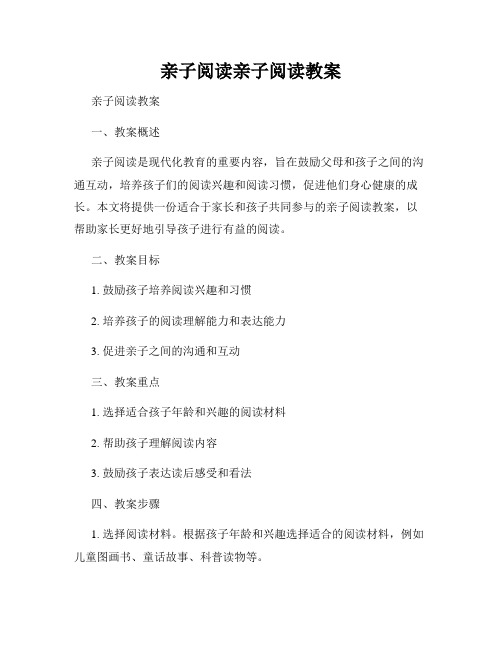 亲子阅读亲子阅读教案

亲子阅读教案

一、教案概述

亲子阅读是现代化教育的重要内容，旨在鼓励父母和孩子之间的沟通互动，培养孩子们的阅读兴趣和阅读习惯，促进他们身心健康的成长。本文将提供一份适合于家长和孩子共同参与的亲子阅读教案，以帮助家长更好地引导孩子进行有益的阅读。

二、教案目标

1. 鼓励孩子培养阅读兴趣和习惯

2. 培养孩子的阅读理解能力和表达能力

3. 促进亲子之间的沟通和互动

三、教案重点

1. 选择适合孩子年龄和兴趣的阅读材料

2. 帮助孩子理解阅读内容

3. 鼓励孩子表达读后感受和看法

四、教案步骤

1. 选择阅读材料。根据孩子年龄和兴趣选择适合的阅读材料，例如儿童图画书、童话故事、科普读物等。